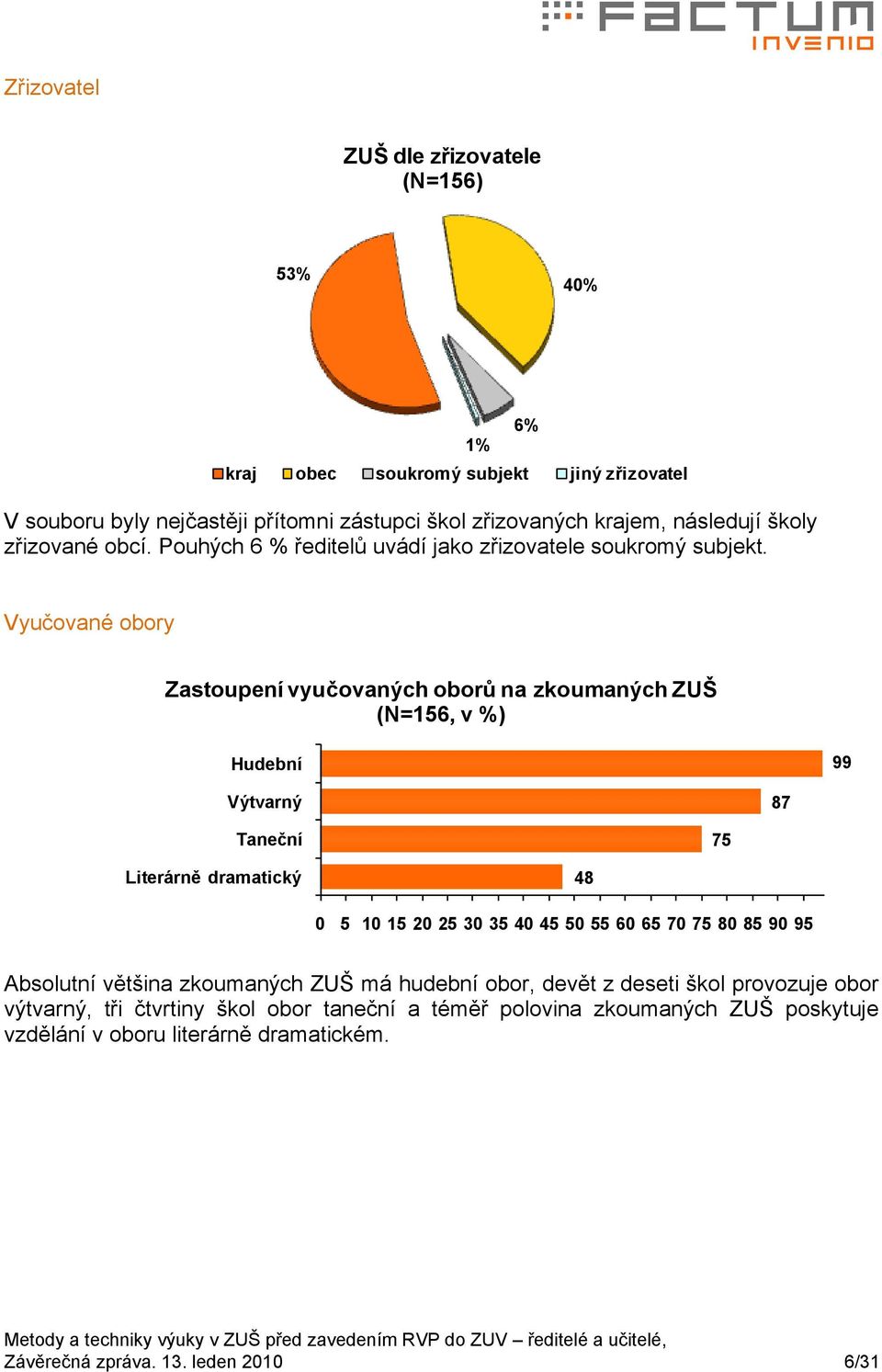 FACTUM INVENIO

Zřizovatel

ZUŠ dle zřizovatele
(N=156)

53%

40%

6%

1%

kraj obec soukromý subjekt jiný zřizovatel

V souboru byly nejčastěji přítomni zástupci škol zřizovaných krajem, následují školy zřizované obcí. Pouhých 6 % ředitelů uvádí jako zřizovatele soukromý subjekt.

Vyučované obory

Zastoupení vyučovaných oborů na zkoumaných ZUŠ
(N=156, v %)

Hudební 99

Výtvarný 87

Taneční 75

Literárně dramatický 48

0 5 10 15 20 25 30 35 40 45 50 55 60 65 70 75 80 85 90 95

Absolutní většina zkoumaných ZUŠ má hudební obor, devět z deseti škol provozuje obor výtvarný, tři čtvrtiny škol obor taneční a téměř polovina zkoumaných ZUŠ poskytuje vzdělání v oboru literárně dramatickém.

Metody a techniky výuky v ZUŠ před zavedením RVP do ZUV – ředitelé a učitelé,
Závěrečná zpráva. 13. leden 2010 6/31